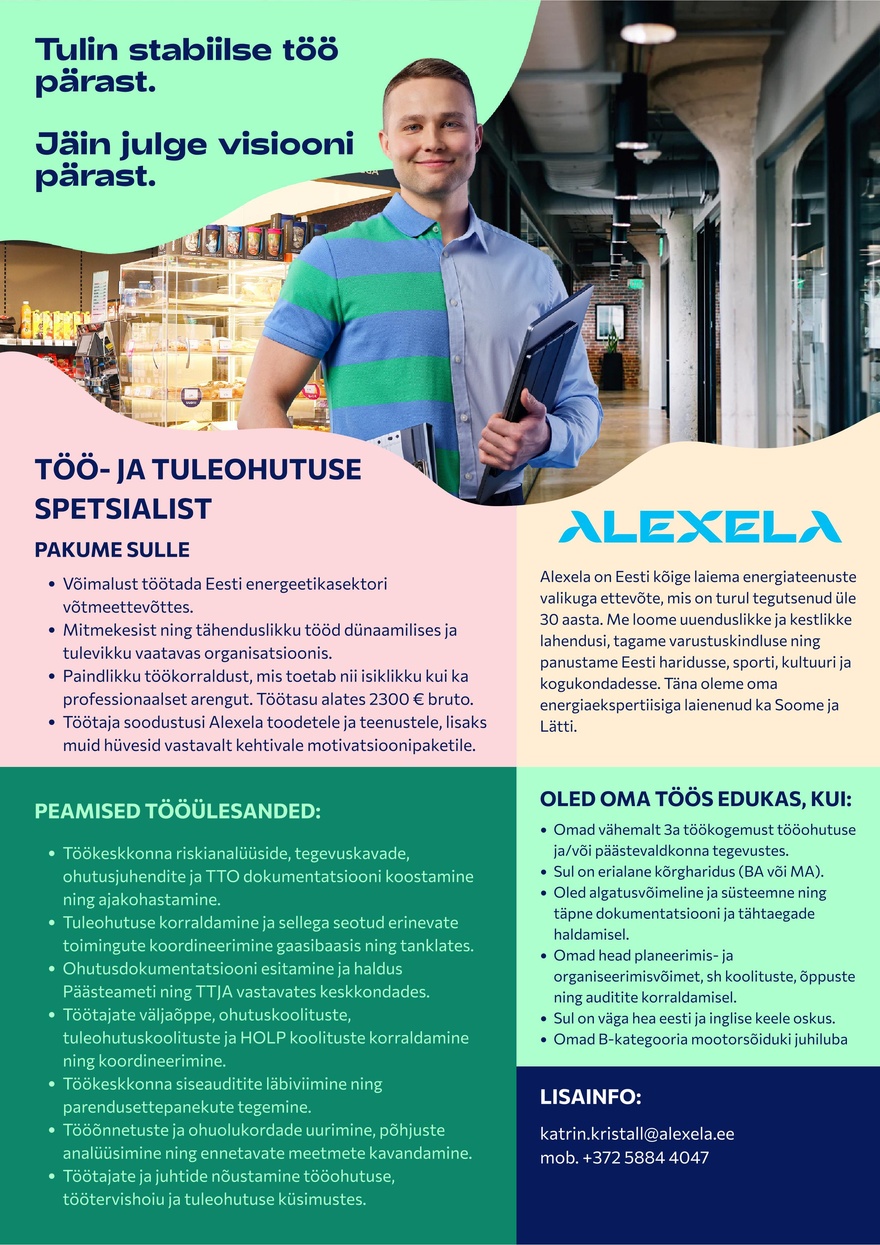 Tulin stabiilse töö pärast.

Jäin julge visiooni pärast.

TÖÖ- JA TULEOHUTUSE SPETSIALIST

PAKUME SULLE

• Võimalust töötada Eesti energeetikasektori võtmeettevõttes.
• Mitmekesist ning tähenduslikku tööd dünaamilises ja tulevikku vaatavas organisatsioonis.
• Paindlikku töökorraldust, mis toetab nii isiklikku kui ka professionaalset arengut. Töötasu alates 2300 € bruto.
• Töötaja soodustusi Alexela toodetele ja teenustele, lisaks muid hüvesid vastavalt kehtivale motivatsioonipaketile.

ALEXELA

Alexela on Eesti kõige laiema energiateenuste valikuga ettevõte, mis on turul tegutsenud üle 30 aasta. Me loome uuenduslikke ja kestlikke lahendusi, tagame varustuskindluse ning panustame Eesti haridusse, sporti, kultuuri ja kogukondadesse. Täna oleme oma energiaekspertiisiga laienenud ka Soome ja Lätti.

PEAMISED TÖÖÜLESANDED:

• Töökeskkonna riskianalüüside, tegevuskavade, ohutusjuhendite ja TTO dokumentatsiooni koostamine ning ajakohastamine.
• Tuleohutuse korraldamine ja sellega seotud erinevate toimingute koordineerimine gaasibaasis ning tanklates.
• Ohutusdokumentatsiooni esitamine ja haldus Päästeameti ning TTJA vastavates keskkondades.
• Töötajate väljaõppe, ohutuskoolituste, tuleohutuskoolituste ja HOLP koolituste korraldamine ning koordineerimine.
• Töökeskkonna siseauditite läbiviimine ning parendusettepanekute tegemine.
• Tööõnnetuste ja ohuolukordade uurimine, põhjuste analüüsimine ning ennetavate meetmete kavandamine.
• Töötajate ja juhtide nõustamine tööohutuse, töötervishoiu ja tuleohutuse küsimustes.

OLED OMA TÖÖS EDUKAS, KUI:

• Omad vähemalt 3a töökogemust tööohutuse ja/või päästevaldkonna tegevustes.
• Sul on erialane kõrgharidus (BA või MA).
• Oled algatusvõimeline ja süsteemne ning täpne dokumentatsiooni ja tähtaegade haldamisel.
• Omad head planeerimis- ja organiseerimisvõimet, sh koolituste, õppuste ning auditite korraldamisel.
• Sul on väga hea eesti ja inglise keele oskus.
• Omad B-kategooria mootorsõiduki juhiluba

LISAINFO:

katrin.kristall@alexela.ee
mob. +372 5884 4047